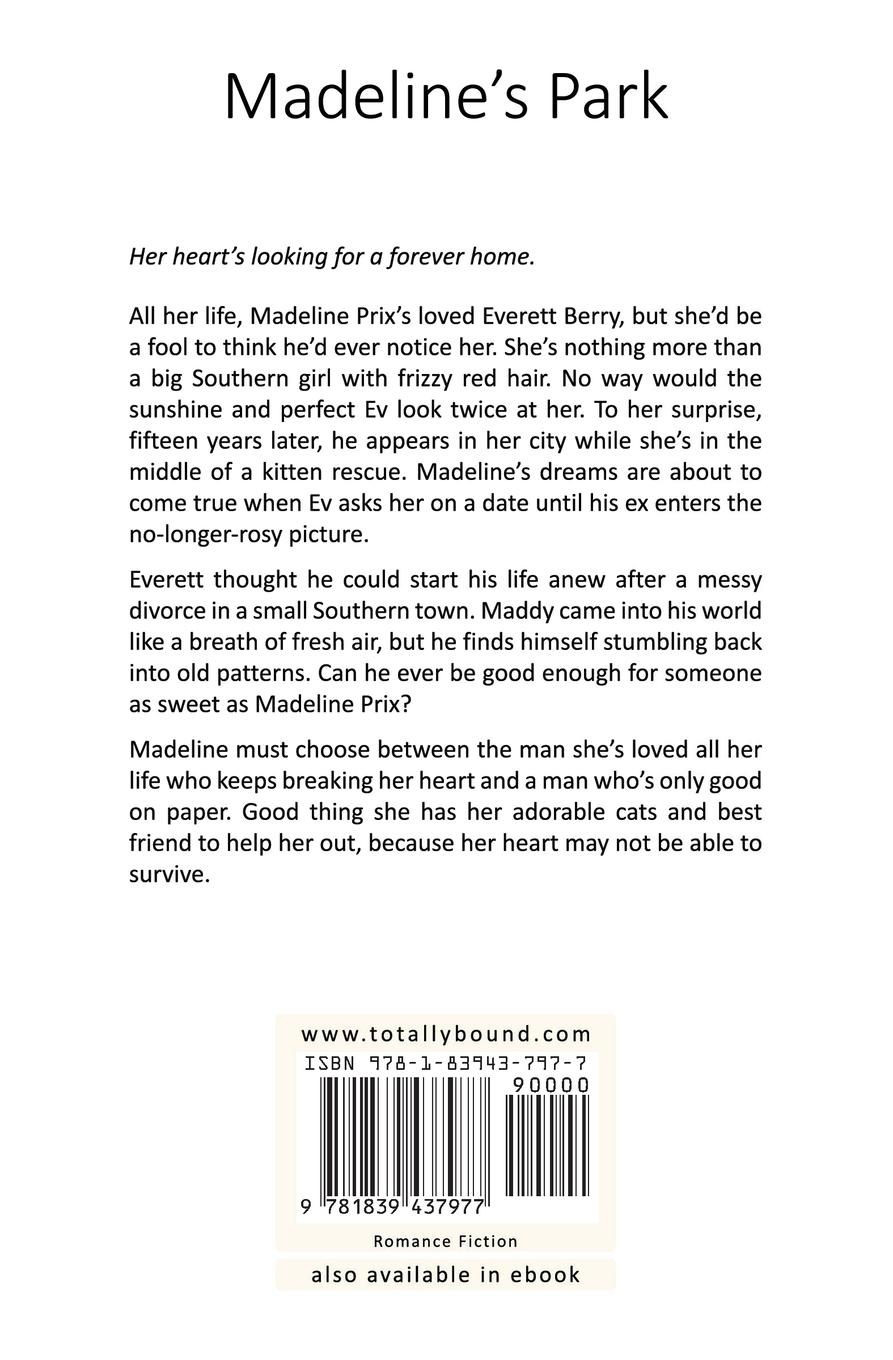 Madeline's Park

Her heart's looking for a forever home.

All her life, Madeline Prix's loved Everett Berry, but she'd be a fool to think he'd ever notice her. She's nothing more than a big Southern girl with frizzy red hair. No way would the sunshine and perfect Ev look twice at her. To her surprise, fifteen years later, he appears in her city while she's in the middle of a kitten rescue. Madeline's dreams are about to come true when Ev asks her on a date until his ex enters the no-longer-rosy picture.

Everett thought he could start his life anew after a messy divorce in a small Southern town. Maddy came into his world like a breath of fresh air, but he finds himself stumbling back into old patterns. Can he ever be good enough for someone as sweet as Madeline Prix?

Madeline must choose between the man she's loved all her life who keeps breaking her heart and a man who's only good on paper. Good thing she has her adorable cats and best friend to help her out, because her heart may not be able to survive.

www.totallybound.com

ISBN 978-1-83943-797-7

90000

9 781839 437977

Romance Fiction

also available in ebook